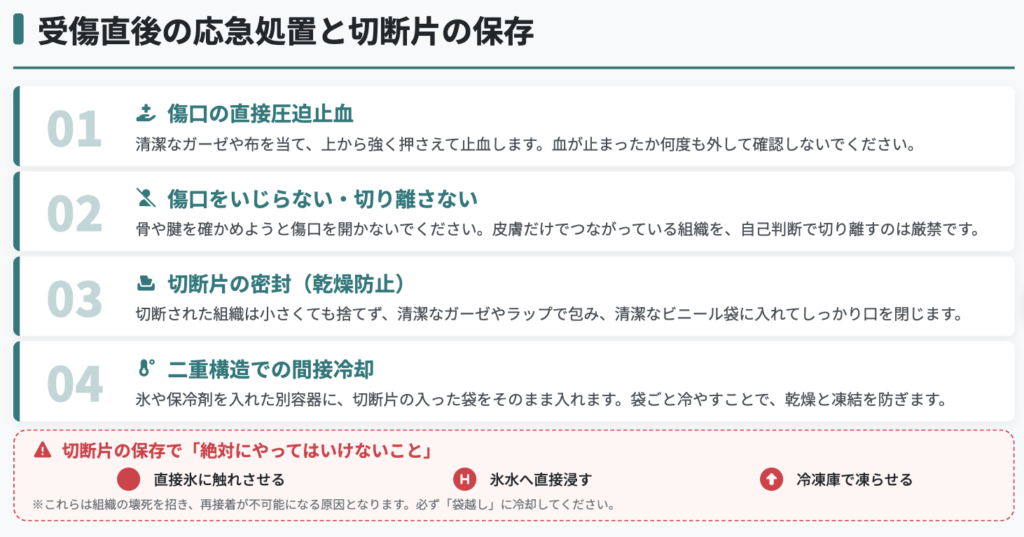 受傷直後の応急処置と切断片の保存

01
傷口の直接圧迫止血
清潔なガーゼや布を当て、上から強く押さえて止血します。血が止まったか何度も外して確認しないでください。

02
傷口をいじらない・切り離さない
骨や腱を確かめようと傷口を開かないでください。皮膚だけでつながっている組織を、自己判断で切り離すのは厳禁です。

03
切断片の密封（乾燥防止）
切断された組織は小さくても捨てず、清潔なガーゼやラップで包み、清潔なビニール袋に入れてしっかり口を閉じます。

04
二重構造での間接冷却
氷や保冷剤を入れた別容器に、切断片の入った袋をそのまま入れます。袋ごと冷やすことで、乾燥と凍結を防ぎます。

切断片の保存で「絶対にやってはいけないこと」
直接氷に触れさせる
氷水へ直接浸す
冷凍庫で凍らせる
※これらは組織の壊死を招き、再接着が不可能になる原因となります。必ず「袋越し」に冷却してください。